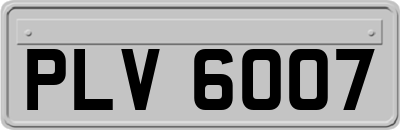 PLV 6007